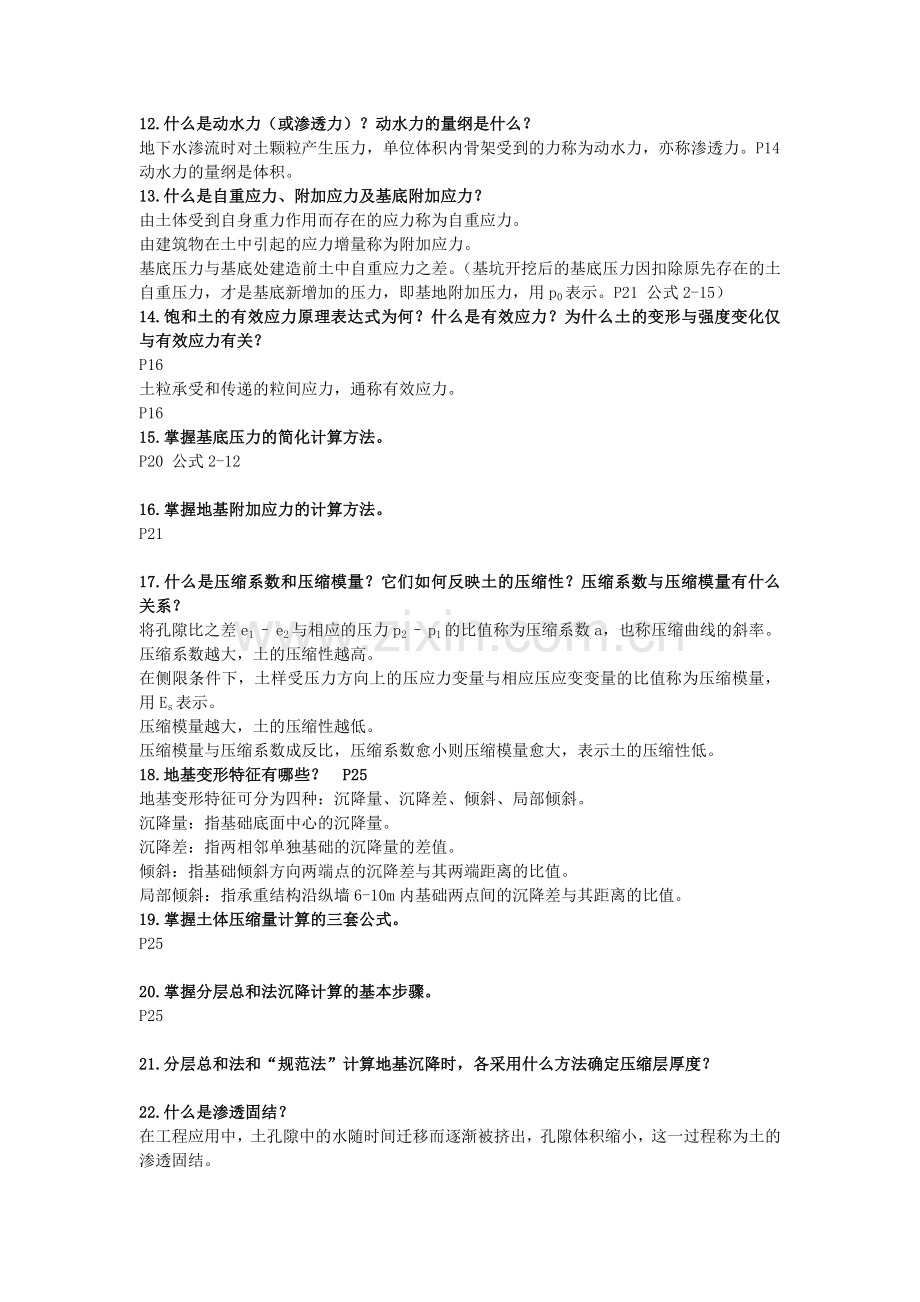 12.什么是动水力（或渗透力）？动水力的量纲是什么？
地下水渗流时对土颗粒产生压力，单位体积内骨架受到的力称为动水力，亦称渗透力。P14
动水力的量纲是体积。
13.什么是自重应力、附加应力及基底附加应力？
由土体受到自身重力作用而存在的应力称为自重应力。
由建筑物在土中引起的应力增量称为附加应力。
基底压力与基底处建造前土中自重应力之差。（基坑开挖后的基底压力因扣除原先存在的土自重压力，才是基底新增加的压力，即基地附加压力，用$p_0$表示。P21 公式2-15）
14.饱和土的有效应力原理表达式为何？什么是有效应力？为什么土的变形与强度变化仅与有效应力有关？
P16
土粒承受和传递的粒间应力，通称有效应力。
P16
15.掌握基底压力的简化计算方法。
P20 公式2-12

16.掌握地基附加应力的计算方法。
P21

17.什么是压缩系数和压缩模量？它们如何反映土的压缩性？压缩系数与压缩模量有什么关系？
将孔隙比之差$e_1 - e_2$与相应的压力$p_2 - p_1$的比值称为压缩系数a，也称压缩曲线的斜率。
压缩系数越大，土的压缩性越高。
在侧限条件下，土样受压力方向上的压应力变量与相应压应变变量的比值称为压缩模量，用$E_s$表示。
压缩模量越大，土的压缩性越低。
压缩模量与压缩系数成反比，压缩系数愈小则压缩模量愈大，表示土的压缩性低。
18.地基变形特征有哪些？ P25
地基变形特征可分为四种：沉降量、沉降差、倾斜、局部倾斜。
沉降量：指基础底面中心的沉降量。
沉降差：指两相邻单独基础的沉降量的差值。
倾斜：指基础倾斜方向两端点的沉降差与其两端距离的比值。
局部倾斜：指承重结构沿纵墙6-10m内基础两点间的沉降差与其距离的比值。
19.掌握土体压缩量计算的三套公式。
P25

20.掌握分层总和法沉降计算的基本步骤。
P25

21.分层总和法和“规范法”计算地基沉降时，各采用什么方法确定压缩层厚度？

22.什么是渗透固结？
在工程应用中，土孔隙中的水随时间迁移而逐渐被挤出，孔隙体积缩小，这一过程称为土的渗透固结。

www.zixin.com.cn